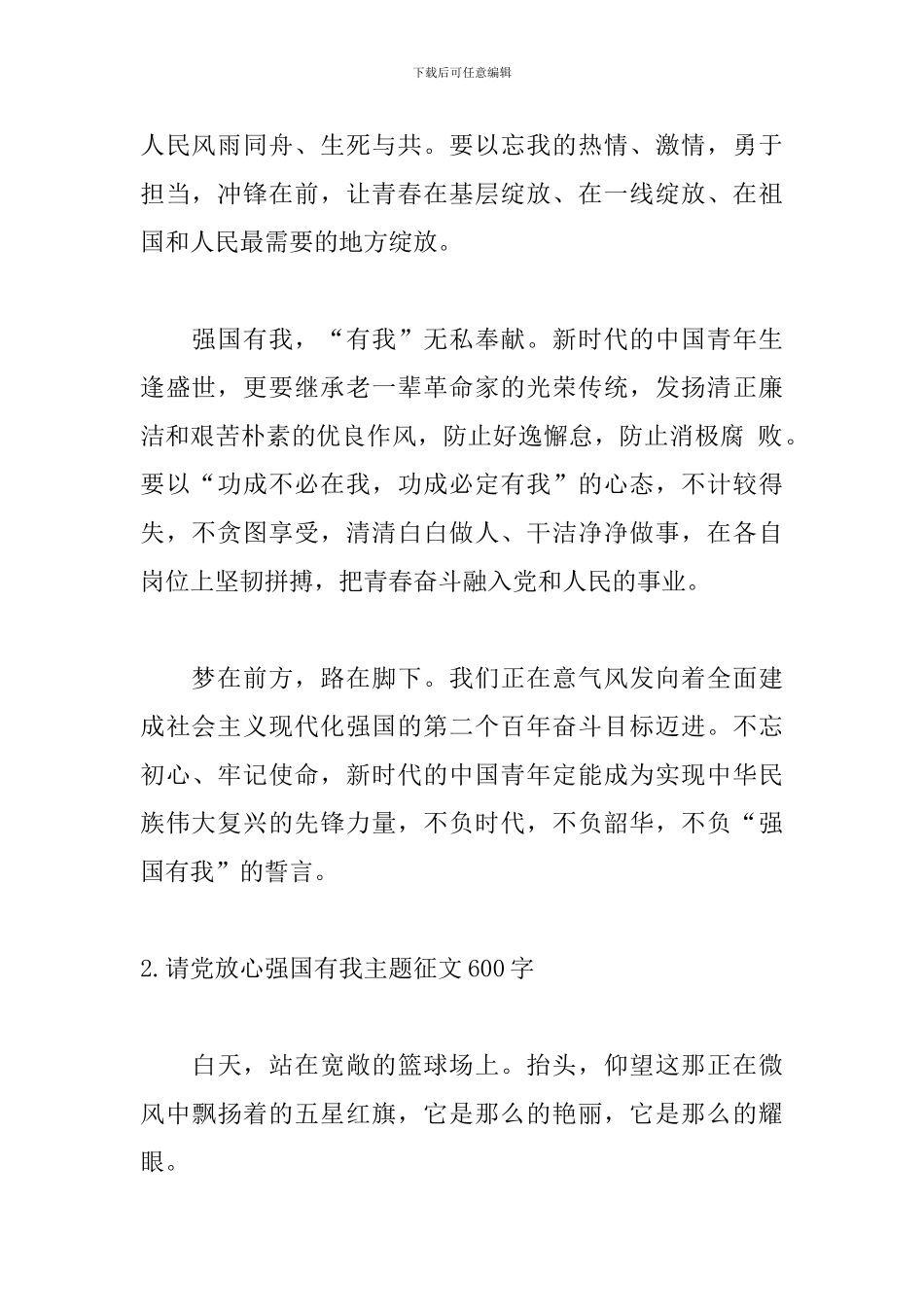 下载后可任意编辑

人民风雨同舟、生死与共。要以忘我的热情、激情，勇于担当，冲锋在前，让青春在基层绽放、在一线绽放、在祖国和人民最需要的地方绽放。

强国有我，“有我”无私奉献。新时代的中国青年生逢盛世，更要继承老一辈革命家的光荣传统，发扬清正廉洁和艰苦朴素的优良作风，防止好逸懈怠，防止消极腐 败。要以“功成不必在我，功成必定有我”的心态，不计较得失，不贪图享受，清清白白做人、干洁净净做事，在各自岗位上坚韧拼搏，把青春奋斗融入党和人民的事业。

梦在前方，路在脚下。我们正在意气风发向着全面建成社会主义现代化强国的第二个百年奋斗目标迈进。不忘初心、牢记使命，新时代的中国青年定能成为实现中华民族伟大复兴的先锋力量，不负时代，不负韶华，不负“强国有我”的誓言。

2.请党放心强国有我主题征文600字

白天，站在宽敞的篮球场上。抬头，仰望这那正在微风中飘扬着的五星红旗，它是那么的艳丽，它是那么的耀眼。